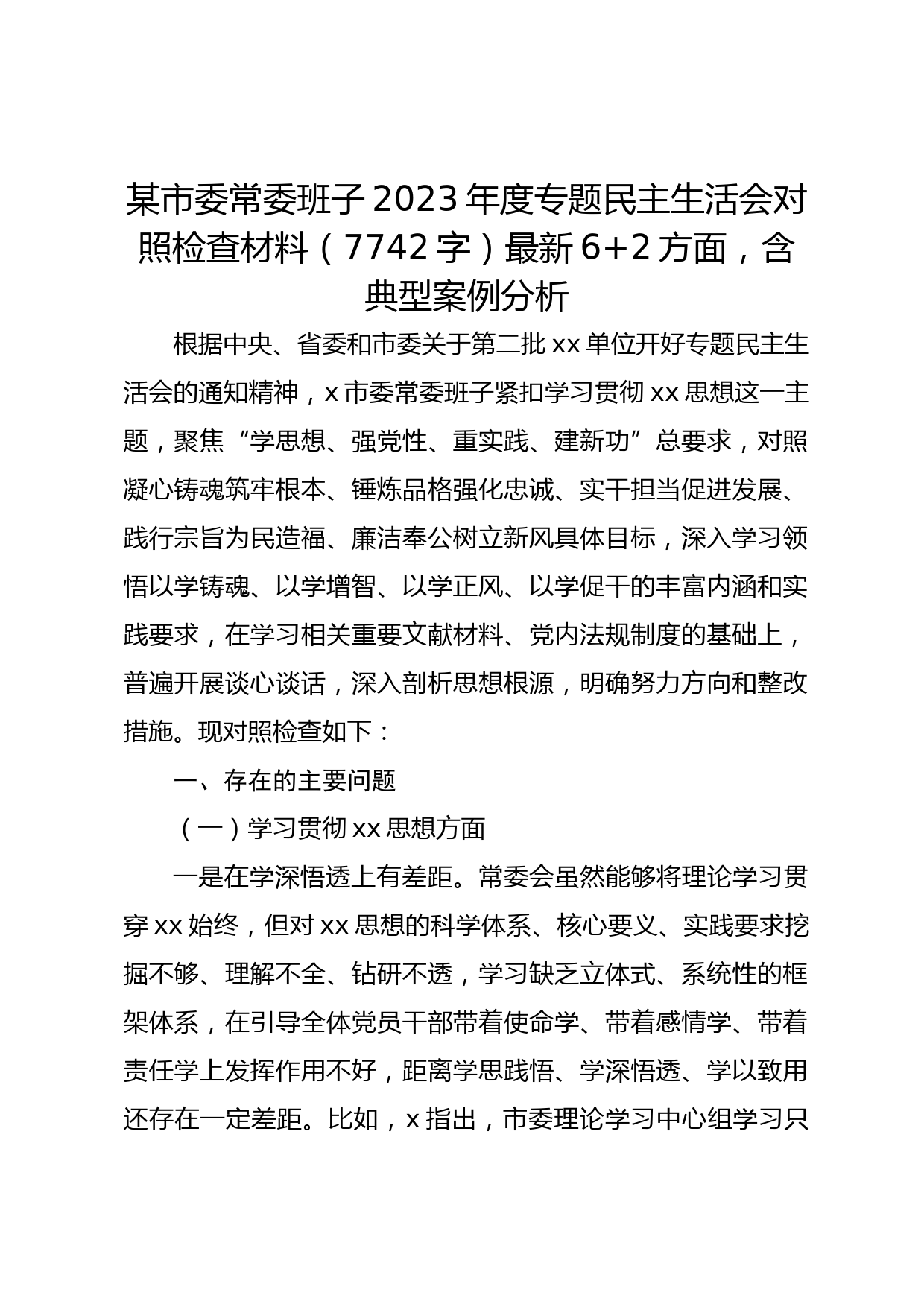 某市委常委班子2023年度专题民主生活会对照检查材料（7742字）最新6+2方面，含典型案例分析

根据中央、省委和市委关于第二批xx单位开好专题民主生活会的通知精神，x市委常委班子紧扣学习贯彻xx思想这一主题，聚焦“学思想、强党性、重实践、建新功”总要求，对照凝心铸魂筑牢根本、锤炼品格强化忠诚、实干担当促进发展、践行宗旨为民造福、廉洁奉公树立新风具体目标，深入学习领悟以学铸魂、以学增智、以学正风、以学促干的丰富内涵和实践要求，在学习相关重要文献材料、党内法规制度的基础上，普遍开展谈心谈话，深入剖析思想根源，明确努力方向和整改措施。现对照检查如下：

一、存在的主要问题

（一）学习贯彻xx思想方面

一是在学深悟透上有差距。常委会虽然能够将理论学习贯穿xx始终，但对xx思想的科学体系、核心要义、实践要求挖掘不够、理解不全、钻研不透，学习缺乏立体式、系统性的框架体系，在引导全体党员干部带着使命学、带着感情学、带着责任学上发挥作用不好，距离学思践悟、学深悟透、学以致用还存在一定差距。比如，x指出，市委理论学习中心组学习只